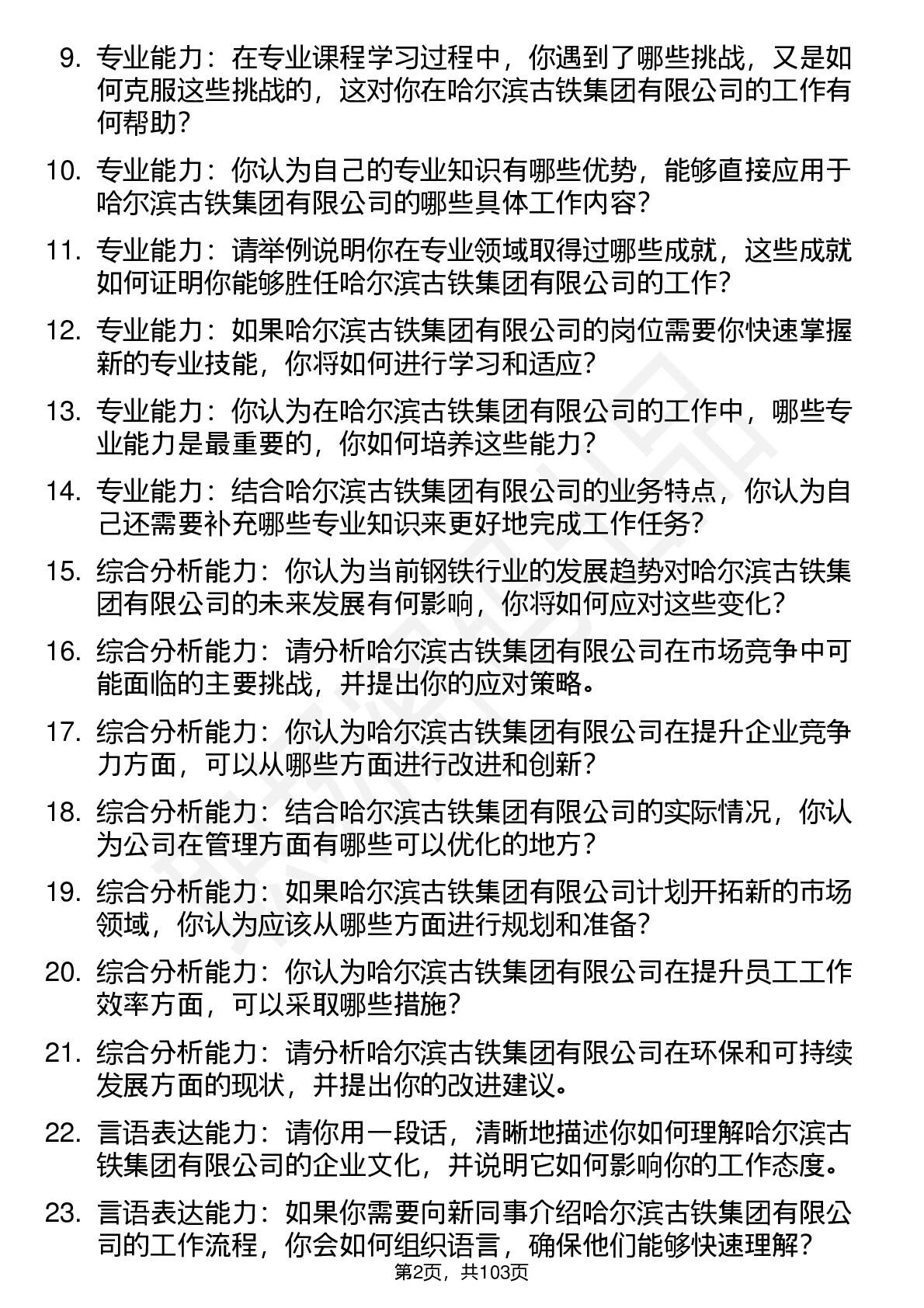 9. 专业能力：在专业课程学习过程中，你遇到了哪些挑战，又是如何克服这些挑战的，这对你在哈尔滨古铁集团有限公司的工作有何帮助？

10. 专业能力：你认为自己的专业知识有哪些优势，能够直接应用于哈尔滨古铁集团有限公司的哪些具体工作内容？

11. 专业能力：请举例说明你在专业领域取得过哪些成就，这些成就如何证明你能够胜任哈尔滨古铁集团有限公司的工作？

12. 专业能力：如果哈尔滨古铁集团有限公司的岗位需要你快速掌握新的专业技能，你将如何进行学习和适应？

13. 专业能力：你认为在哈尔滨古铁集团有限公司的工作中，哪些专业能力是最重要的，你如何培养这些能力？

14. 专业能力：结合哈尔滨古铁集团有限公司的业务特点，你认为自己还需要补充哪些专业知识来更好地完成工作任务？

15. 综合分析能力：你认为当前钢铁行业的发展趋势对哈尔滨古铁集团有限公司的未来发展有何影响，你将如何应对这些变化？

16. 综合分析能力：请分析哈尔滨古铁集团有限公司在市场竞争中可能面临的主要挑战，并提出你的应对策略。

17. 综合分析能力：你认为哈尔滨古铁集团有限公司在提升企业竞争力方面，可以从哪些方面进行改进和创新？

18. 综合分析能力：结合哈尔滨古铁集团有限公司的实际情况，你认为公司在管理方面有哪些可以优化的地方？

19. 综合分析能力：如果哈尔滨古铁集团有限公司计划开拓新的市场领域，你认为应该从哪些方面进行规划和准备？

20. 综合分析能力：你认为哈尔滨古铁集团有限公司在提升员工工作效率方面，可以采取哪些措施？

21. 综合分析能力：请分析哈尔滨古铁集团有限公司在环保和可持续发展方面的现状，并提出你的改进建议。

22. 言语表达能力：请你用一段话，清晰地描述你如何理解哈尔滨古铁集团有限公司的企业文化，并说明它如何影响你的工作态度。

23. 言语表达能力：如果你需要向新同事介绍哈尔滨古铁集团有限公司的工作流程，你会如何组织语言，确保他们能够快速理解？

第2页，共103页